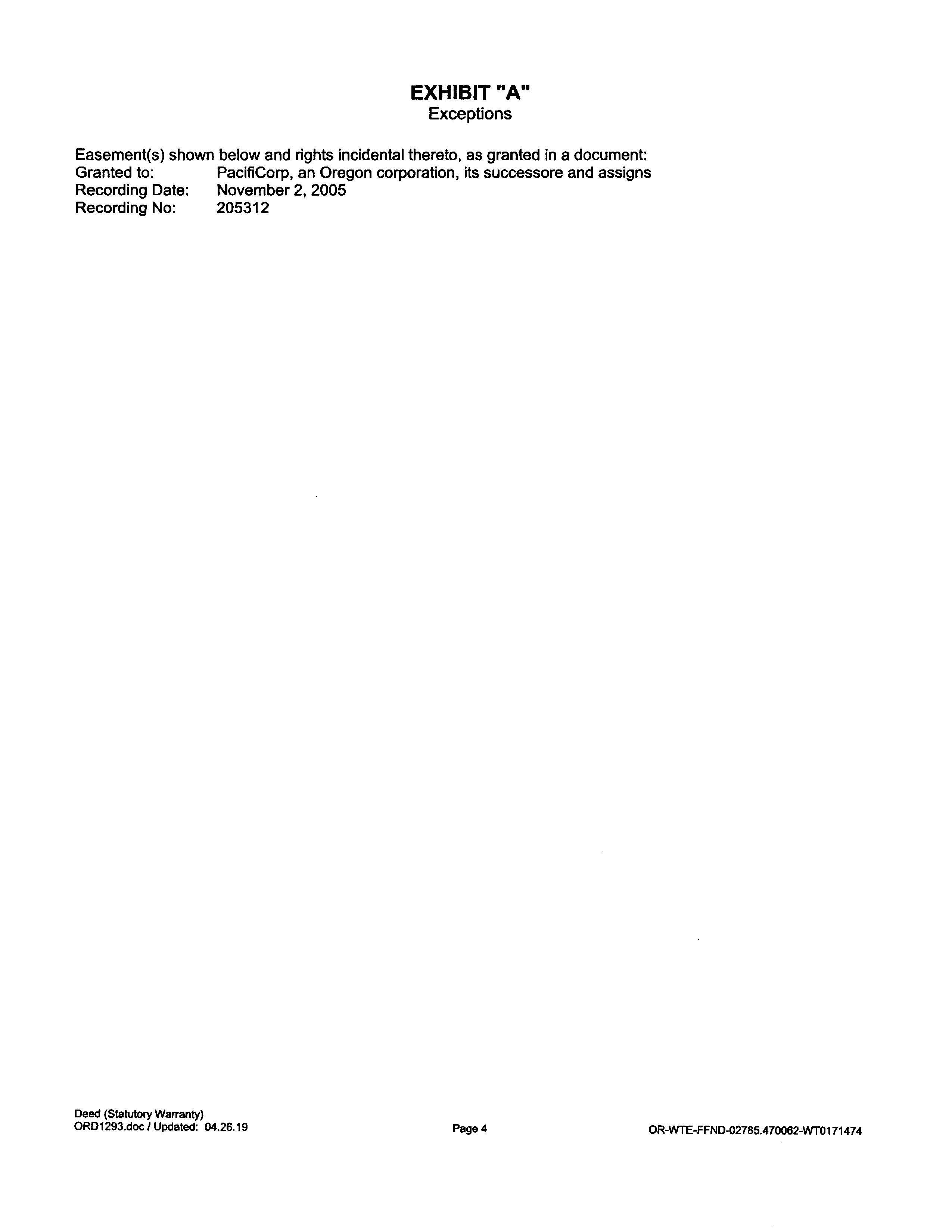 EXHIBIT "A"
Exceptions

Easement(s) shown below and rights incidental thereto, as granted in a document:
Granted to: PacifiCorp, an Oregon corporation, its successore and assigns
Recording Date: November 2, 2005
Recording No: 205312

Deed (Statutory Warranty)
ORD1293.doc / Updated: 04.26.19

Page 4

OR-WTE-FFND-02785.470062-WT0171474